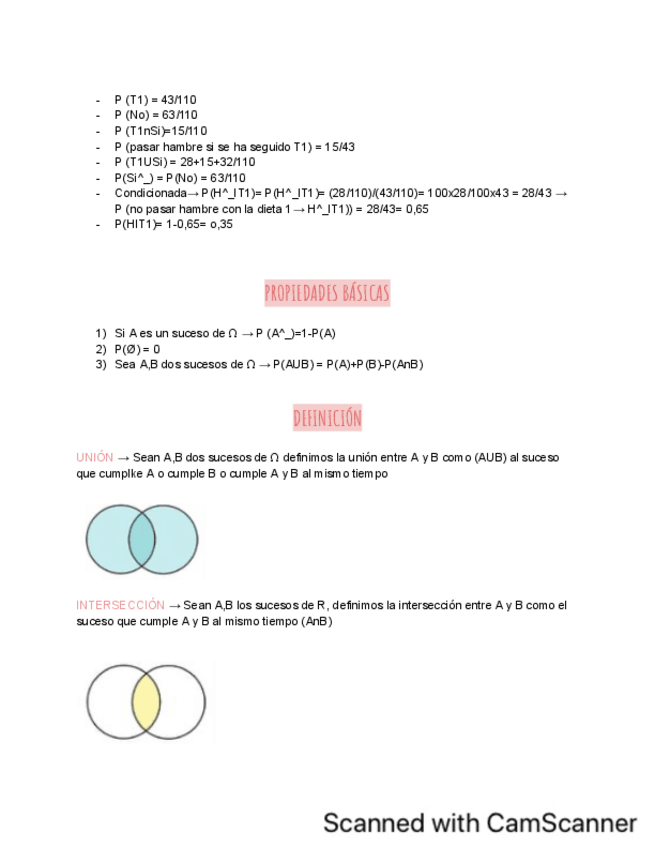 - P (T1) = 43/110
- P (No) = 63/110
- P (T1nSi)=15/110
- P (pasar hambre si se ha seguido T1) = 15/43
- P (T1USi) = 28+15+32/110
- P(Si^_) = P(No) = 63/110
- Condicionada→ P(H^_IT1)= P(H^_IT1)= (28/110)/(43/110)= 100x28/100x43 = 28/43 → P (no pasar hambre con la dieta 1 → H^_IT1)) = 28/43= 0,65
- P(HIT1)= 1-0,65= o,35

PROPIEDADES BÁSICAS

1) Si A es un suceso de Ω → P (A^_)=1-P(A)
2) P(Ø) = 0
3) Sea A,B dos sucesos de Ω → P(AUB) = P(A)+P(B)-P(AnB)

DEFINICIÓN

UNIÓN → Sean A,B dos sucesos de Ω definimos la unión entre A y B como (AUB) al suceso que cumplke A o cumple B o cumple A y B al mismo tiempo

INTERSECCIÓN → Sean A,B los sucesos de R, definimos la intersección entre A y B como el suceso que cumple A y B al mismo tiempo (AnB)

Scanned with CamScanner